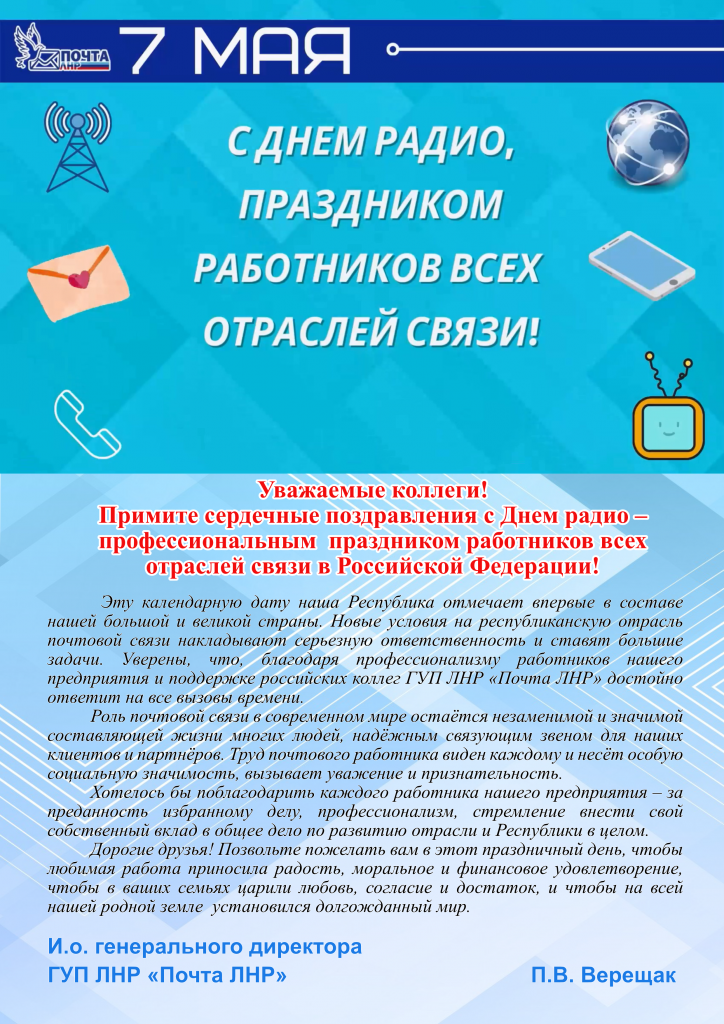 ПОЧТА ЛНР

7 МАЯ

С ДНЕМ РАДИО, ПРАЗДНИКОМ РАБОТНИКОВ ВСЕХ ОТРАСЛЕЙ СВЯЗИ!

Уважаемые коллеги!
Примите сердечные поздравления с Днем радио – профессиональным праздником работников всех отраслей связи в Российской Федерации!

Эту календарную дату наша Республика отмечает впервые в составе нашей большой и великой страны. Новые условия на республиканскую отрасль почтовой связи накладывают серьезную ответственность и ставят большие задачи. Уверены, что, благодаря профессионализму работников нашего предприятия и поддержке российских коллег ГУП ЛНР «Почта ЛНР» достойно ответит на все вызовы времени.

Роль почтовой связи в современном мире остаётся незаменимой и значимой составляющей жизни многих людей, надёжным связующим звеном для наших клиентов и партнёров. Труд почтового работника виден каждому и несёт особую социальную значимость, вызывает уважение и признательность.

Хотелось бы поблагодарить каждого работника нашего предприятия – за преданность избранному делу, профессионализм, стремление внести свой собственный вклад в общее дело по развитию отрасли и Республики в целом.

Дорогие друзья! Позвольте пожелать вам в этот праздничный день, чтобы любимая работа приносила радость, моральное и финансовое удовлетворение, чтобы в ваших семьях царили любовь, согласие и достаток, и чтобы на всей нашей родной земле установился долгожданный мир.

И.о. генерального директора
ГУП ЛНР «Почта ЛНР» П.В. Верещак